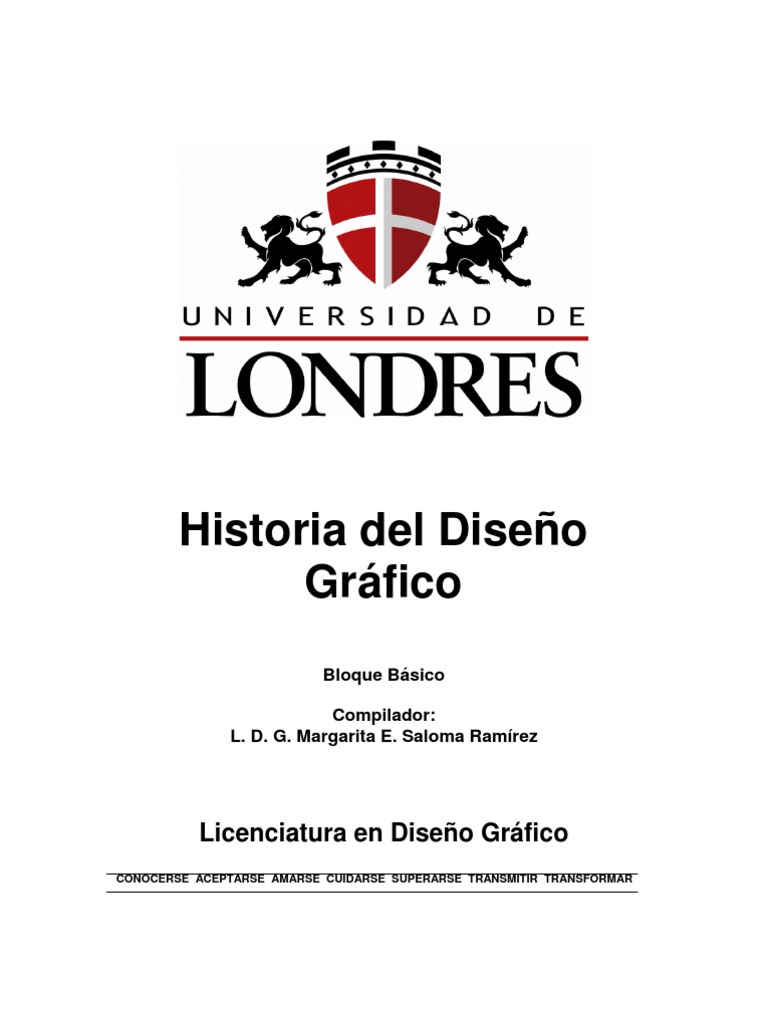 UNIVERSIDAD DE
LONDRES

Historia del Diseño Gráfico

Bloque Básico

Compilador:
L. D. G. Margarita E. Saloma Ramírez

Licenciatura en Diseño Gráfico

CONOCERSE ACEPTARSE AMARSE CUIDARSE SUPERARSE TRANSMITIR TRANSFORMAR